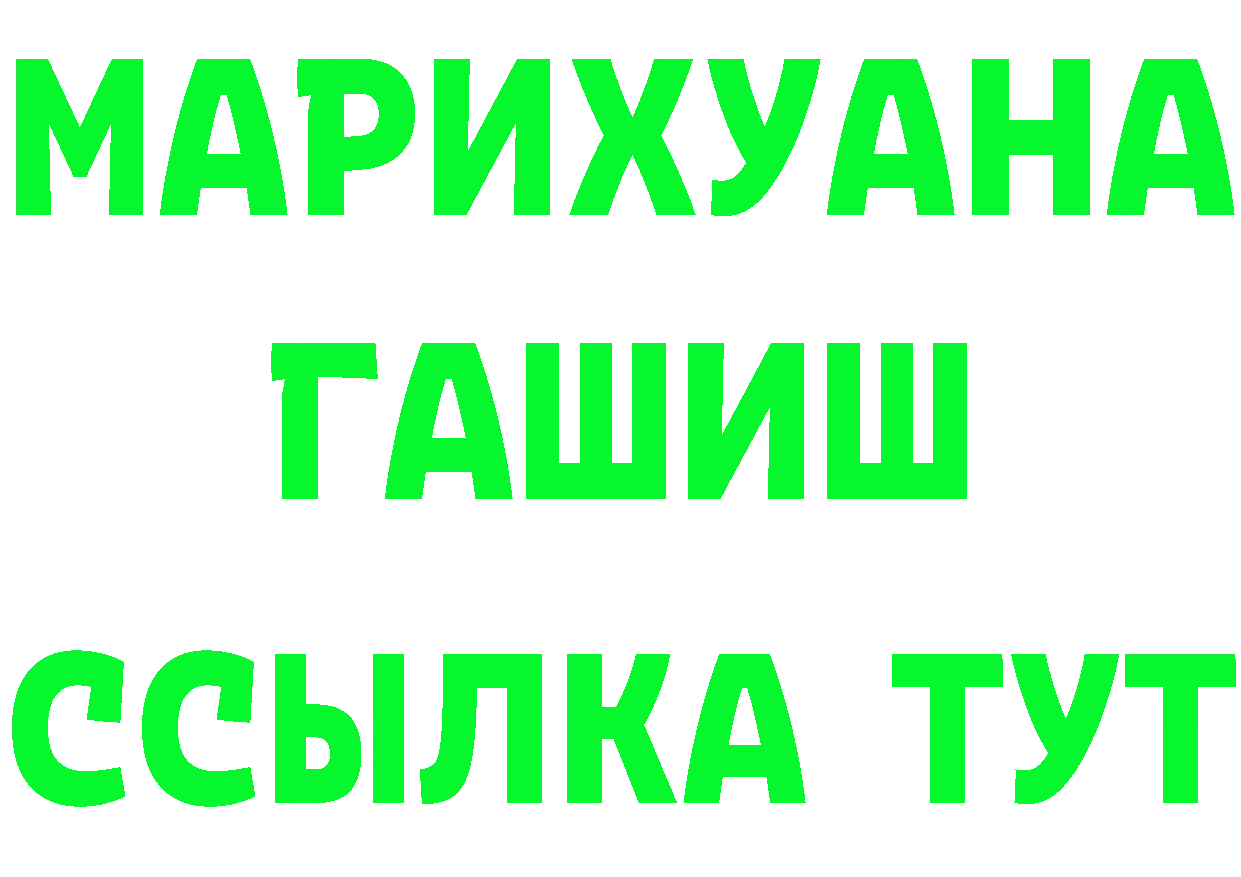 МАРИХУАНА
ГАШИШ
ССЫЛКА ТУТ